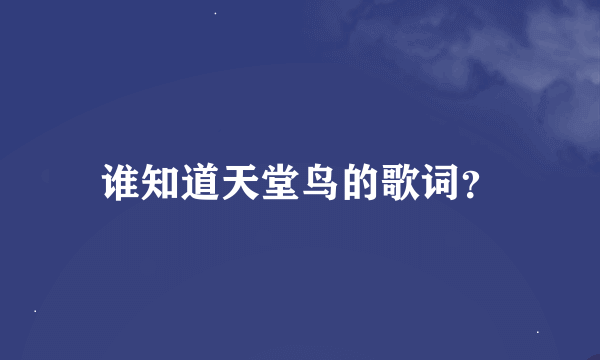 谁知道天堂鸟的歌词?